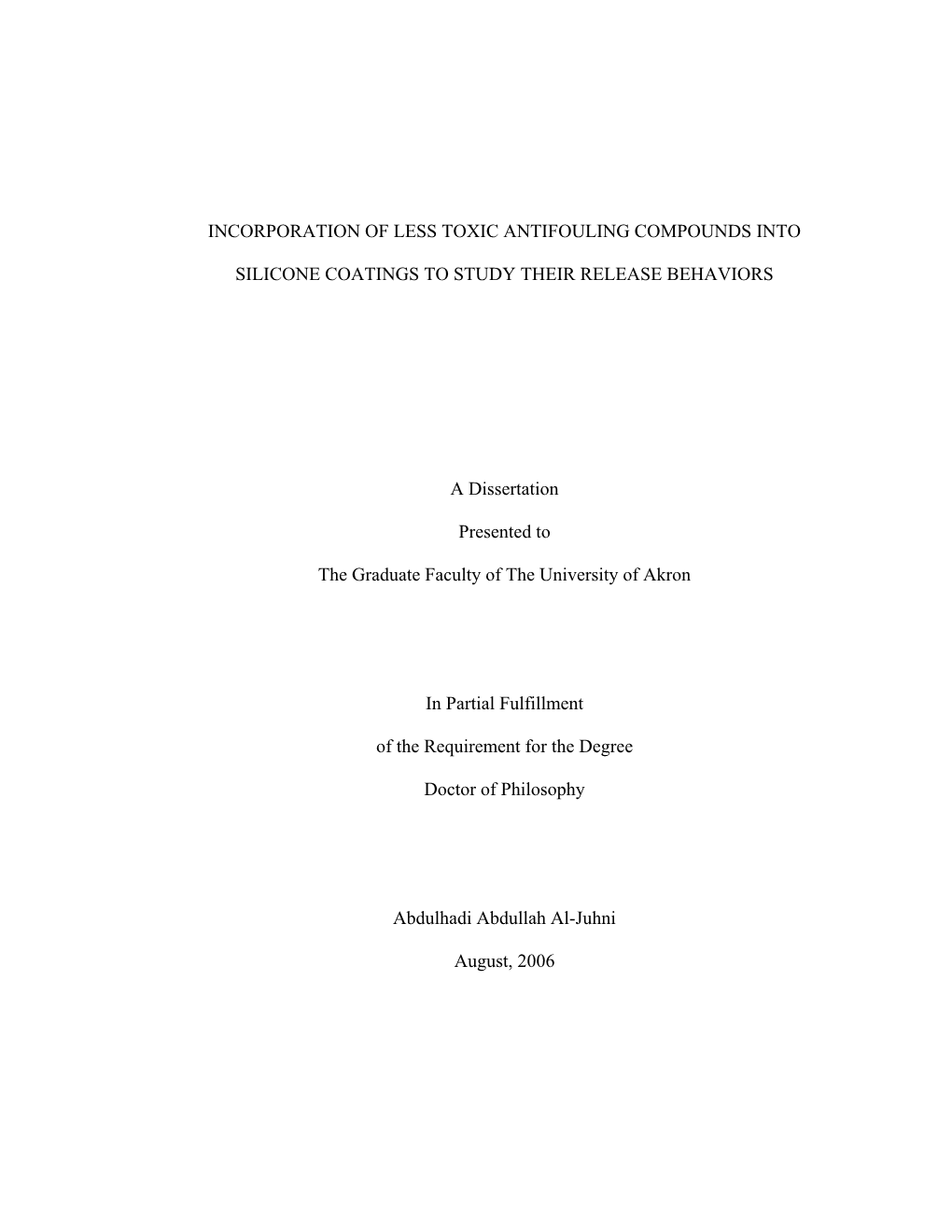 INCORPORATION OF LESS TOXIC ANTIFOULING COMPOUNDS INTO

SILICONE COATINGS TO STUDY THEIR RELEASE BEHAVIORS

A Dissertation

Presented to

The Graduate Faculty of The University of Akron

In Partial Fulfillment

of the Requirement for the Degree

Doctor of Philosophy

Abdulhadi Abdullah Al-Juhni

August, 2006